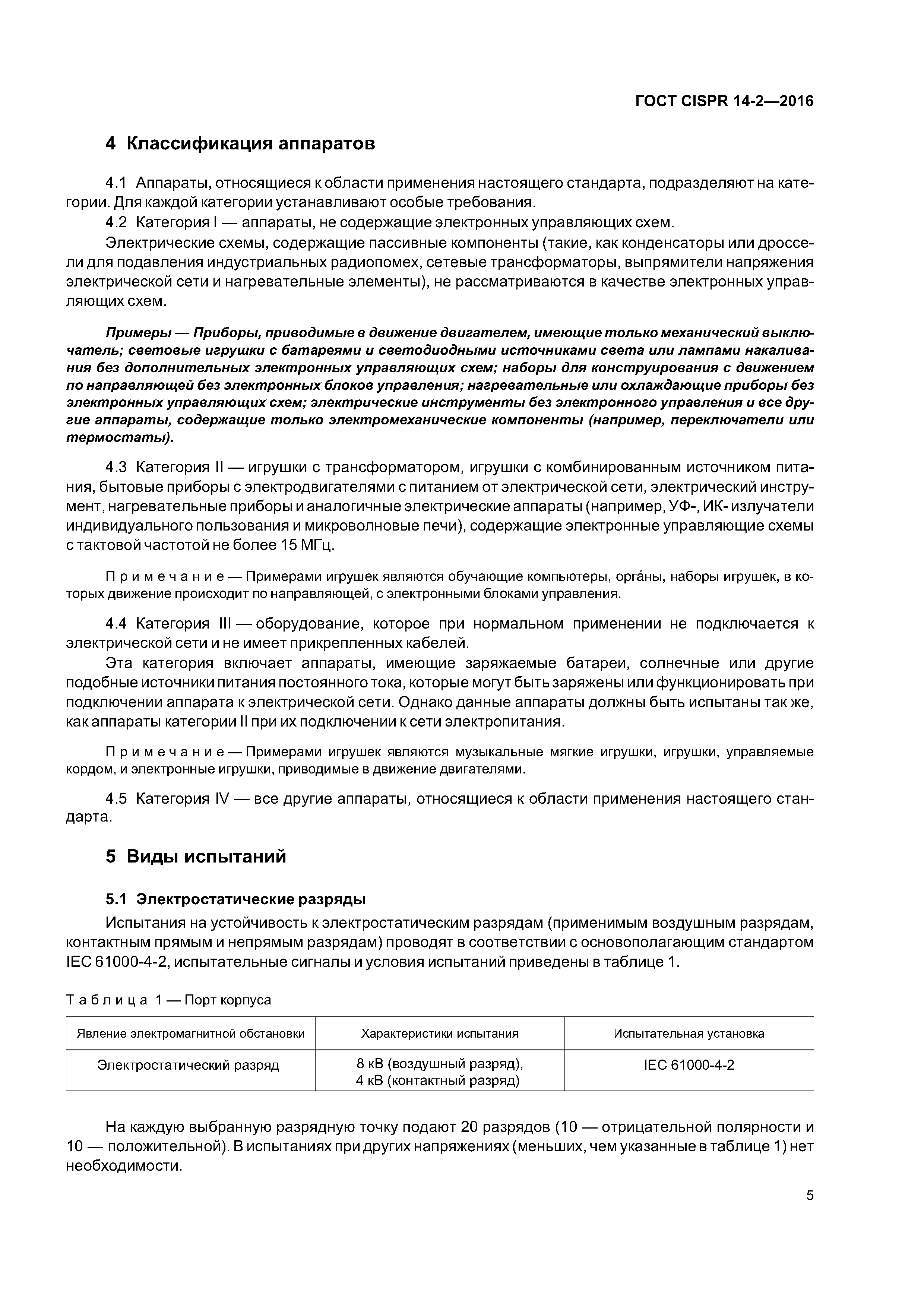 ГОСТ CISPR 14-2—2016

4 Классификация аппаратов

4.1 Аппараты, относящиеся к области применения настоящего стандарта, подразделяют на категории. Для каждой категории устанавливают особые требования.

4.2 Категория I — аппараты, не содержащие электронных управляющих схем.

Электрические схемы, содержащие пассивные компоненты (такие, как конденсаторы или дроссели для подавления индустриальных радиопомех, сетевые трансформаторы, выпрямители напряжения электрической сети и нагревательные элементы), не рассматриваются в качестве электронных управляющих схем.

Примеры — Приборы, приводимые в движение двигателем, имеющие только механический выключатель; световые игрушки с батареями и светодиодными источниками света или лампами накаливания без дополнительных электронных управляющих схем; наборы для конструирования с движением по направляющей без электронных блоков управления; нагревательные или охлаждающие приборы без электронных управляющих схем; электрические инструменты без электронного управления и все другие аппараты, содержащие только электромеханические компоненты (например, переключатели или термостаты).

4.3 Категория II — игрушки с трансформатором, игрушки с комбинированным источником питания, бытовые приборы с электродвигателями с питанием от электрической сети, электрический инструмент, нагревательные приборы и аналогичные электрические аппараты (например, УФ-, ИК- излучатели индивидуального пользования и микроволновые печи), содержащие электронные управляющие схемы с тактовой частотой не более 15 МГц.

Примечание — Примерами игрушек являются обучающие компьютеры, орга́ны, наборы игрушек, в которых движение происходит по направляющей, с электронными блоками управления.

4.4 Категория III — оборудование, которое при нормальном применении не подключается к электрической сети и не имеет прикрепленных кабелей.

Эта категория включает аппараты, имеющие заряжаемые батареи, солнечные или другие подобные источники питания постоянного тока, которые могут быть заряжены или функционировать при подключении аппарата к электрической сети. Однако данные аппараты должны быть испытаны так же, как аппараты категории II при их подключении к сети электропитания.

Примечание — Примерами игрушек являются музыкальные мягкие игрушки, игрушки, управляемые кордом, и электронные игрушки, приводимые в движение двигателями.

4.5 Категория IV — все другие аппараты, относящиеся к области применения настоящего стандарта.

5 Виды испытаний

5.1 Электростатические разряды

Испытания на устойчивость к электростатическим разрядам (применимым воздушным разрядам, контактным прямым и непрямым разрядам) проводят в соответствии с основополагающим стандартом IEC 61000-4-2, испытательные сигналы и условия испытаний приведены в таблице 1.

Таблица 1 — Порт корпуса

| Явление электромагнитной обстановки | Характеристики испытания | Испытательная установка |
|---|---|---|
| Электростатический разряд | 8 кВ (воздушный разряд), 4 кВ (контактный разряд) | IEC 61000-4-2 |

На каждую выбранную разрядную точку подают 20 разрядов (10 — отрицательной полярности и 10 — положительной). В испытаниях при других напряжениях (меньших, чем указанные в таблице 1) нет необходимости.

5